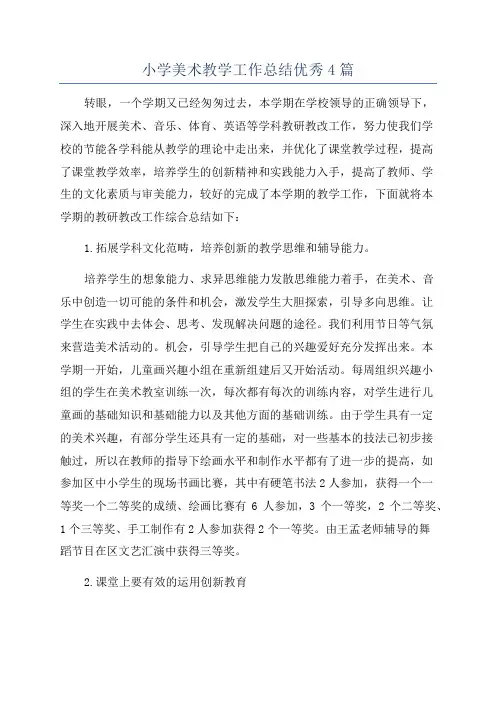 小学美术教学工作总结优秀4篇

转眼，一个学期又已经匆匆过去，本学期在学校领导的正确领导下，深入地开展美术、音乐、体育、英语等学科教研教改工作，努力使我们学校的节能各学科能从教学的理论中走出来，并优化了课堂教学过程，提高了课堂教学效率，培养学生的创新精神和实践能力入手，提高了教师、学生的文化素质与审美能力，较好的完成了本学期的教学工作，下面就将本学期的教研教改工作综合总结如下：

1.拓展学科文化范畴，培养创新的教学思维和辅导能力。

培养学生的想象能力、求异思维能力发散思维能力着手，在美术、音乐中创造一切可能的条件和机会，激发学生大胆探索，引导多向思维。让学生在实践中去体会、思考、发现解决问题的途径。我们利用节日等气氛来营造美术活动的。机会，引导学生把自己的兴趣爱好充分发挥出来。本学期一开始，儿童画兴趣小组在重新组建后又开始活动。每周组织兴趣小组的学生在美术教室训练一次，每次都有每次的训练内容，对学生进行儿童画的基础知识和基础能力以及其他方面的基础训练。由于学生具有一定的美术兴趣，有部分学生还具有一定的基础，对一些基本的技法已初步接触过，所以在教师的指导下绘画水平和制作水平都有了进一步的提高，如参加区中小学生的现场书画比赛，其中有硬笔书法2人参加，获得一个一等奖一个二等奖的成绩、绘画比赛有 6 人参加，3 个一等奖，2 个二等奖、1个三等奖、手工制作有2人参加获得2个一等奖。由王孟老师辅导的舞蹈节目在区文艺汇演中获得三等奖。

2.课堂上要有效的运用创新教育